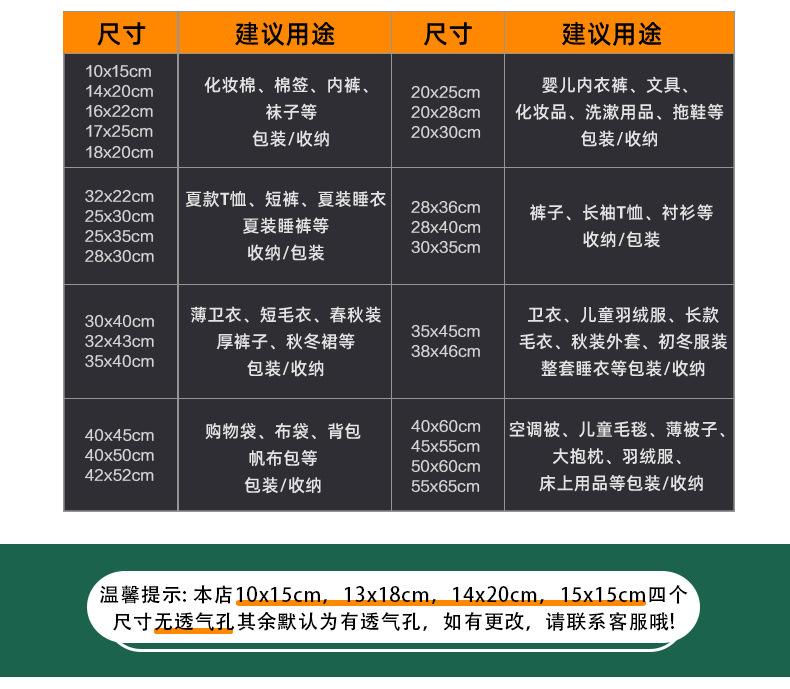 | 尺寸 | 建议用途 | 尺寸 | 建议用途 |
|---|---|---|---|
| 10x15cm 14x20cm 16x22cm 17x25cm 18x20cm | 化妆棉、棉签、内裤、袜子等 包装/收纳 | 20x25cm 20x28cm 20x30cm | 婴儿内衣裤、文具、化妆品、洗漱用品、拖鞋等 包装/收纳 |
| 32x22cm 25x30cm 25x35cm 28x30cm | 夏款T恤、短裤、夏装睡衣 夏装睡裤等 收纳/包装 | 28x36cm 28x40cm 30x35cm | 裤子、长袖T恤、衬衫等 收纳/包装 |
| 30x40cm 32x43cm 35x40cm | 薄卫衣、短毛衣、春秋装 厚裤子、秋冬裙等 包装/收纳 | 35x45cm 38x46cm | 卫衣、儿童羽绒服、长款毛衣、秋装外套、初冬服装 整套睡衣等包装/收纳 |
| 40x45cm 40x50cm 42x52cm | 购物袋、布袋、背包 帆布包等 包装/收纳 | 40x60cm 45x55cm 50x60cm 55x65cm | 空调被、儿童毛毯、薄被子、大抱枕、羽绒服、床上用品等包装/收纳 |

温馨提示: 本店10x15cm，13x18cm，14x20cm，15x15cm四个尺寸无透气孔其余默认为有透气孔，如有更改，请联系客服哦!